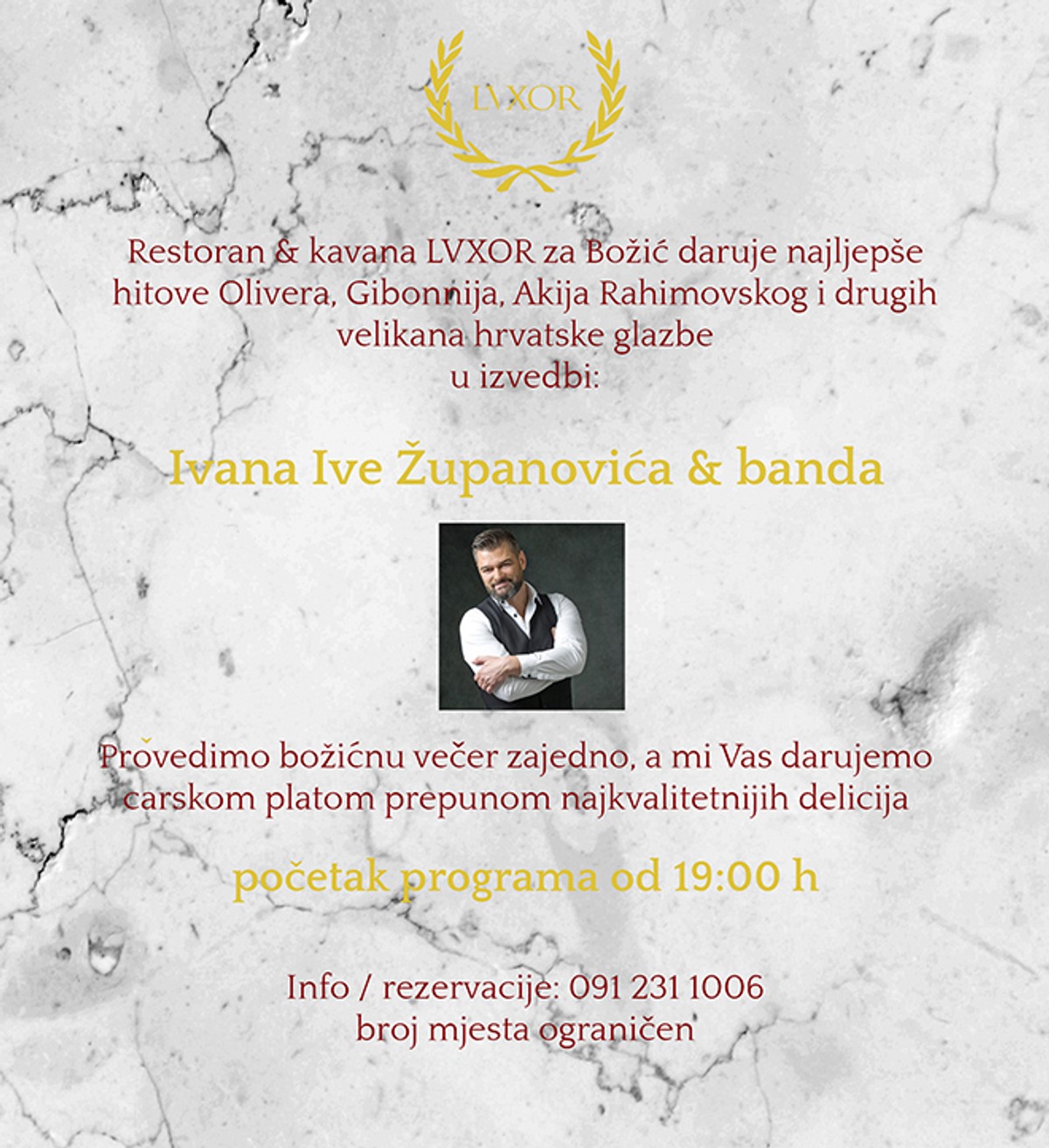 LVXOR

Restoran & kavana LVXOR za Božić daruje najljepše hitove Olivera, Gibonnija, Akija Rahimovskog i drugih velikana hrvatske glazbe u izvedbi:

Ivana Ive Županovića & banda

Provedimo božićnu večer zajedno, a mi Vas darujemo carskom platom prepunom najkvalitetnijih delicija

početak programa od 19:00 h

Info / rezervacije: 091 231 1006
broj mjesta ograničen